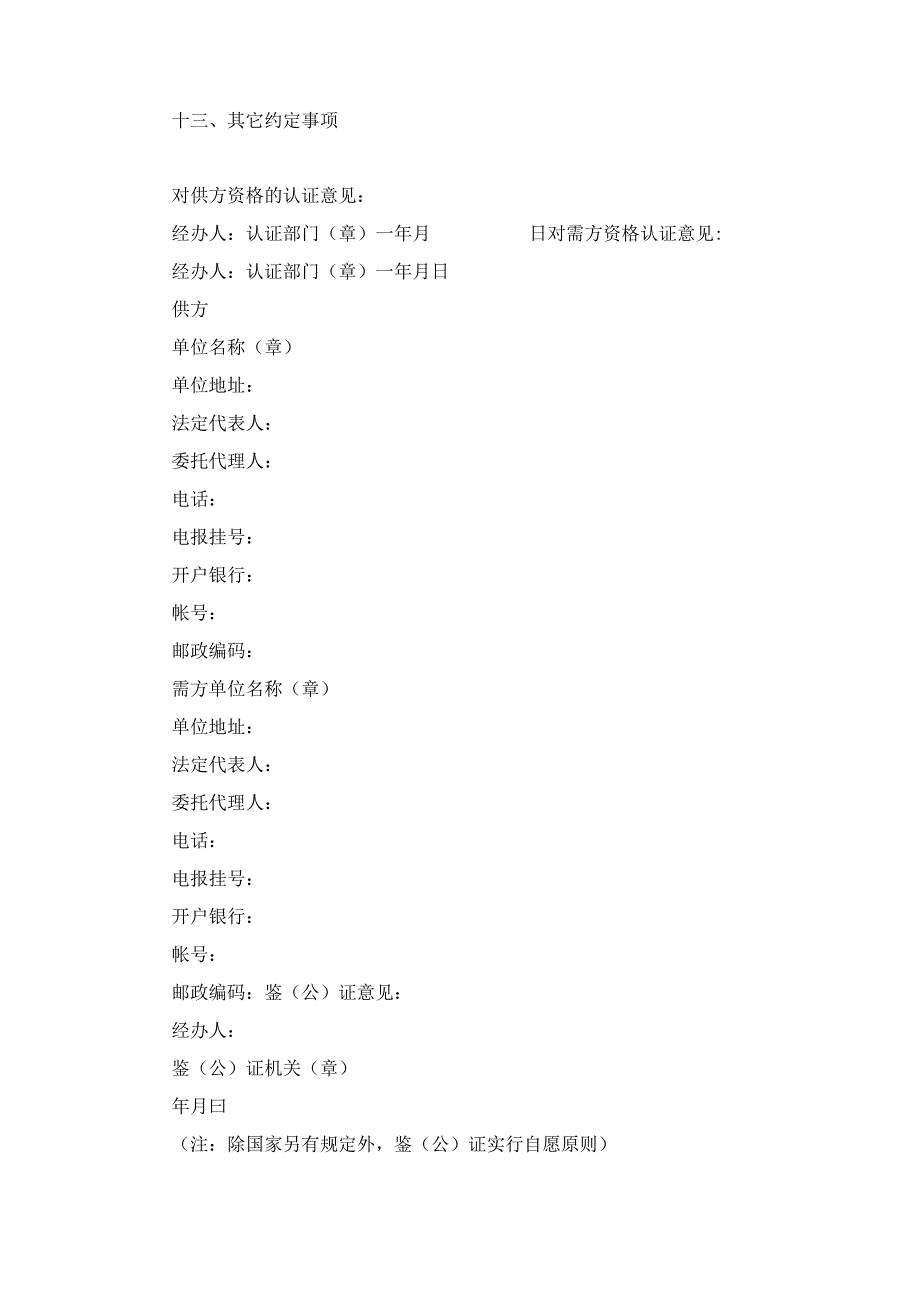 十三、其它约定事项

对供方资格的认证意见：

经办人：认证部门（章）一年月　　　　日对需方资格认证意见：

经办人：认证部门（章）一年月日

供方

单位名称（章）

单位地址：

法定代表人：

委托代理人：

电话：

电报挂号：

开户银行：

帐号：

邮政编码：

需方单位名称（章）

单位地址：

法定代表人：

委托代理人：

电话：

电报挂号：

开户银行：

帐号：

邮政编码：鉴（公）证意见：

经办人：

鉴（公）证机关（章）

年月曰

（注：除国家另有规定外，鉴（公）证实行自愿原则）